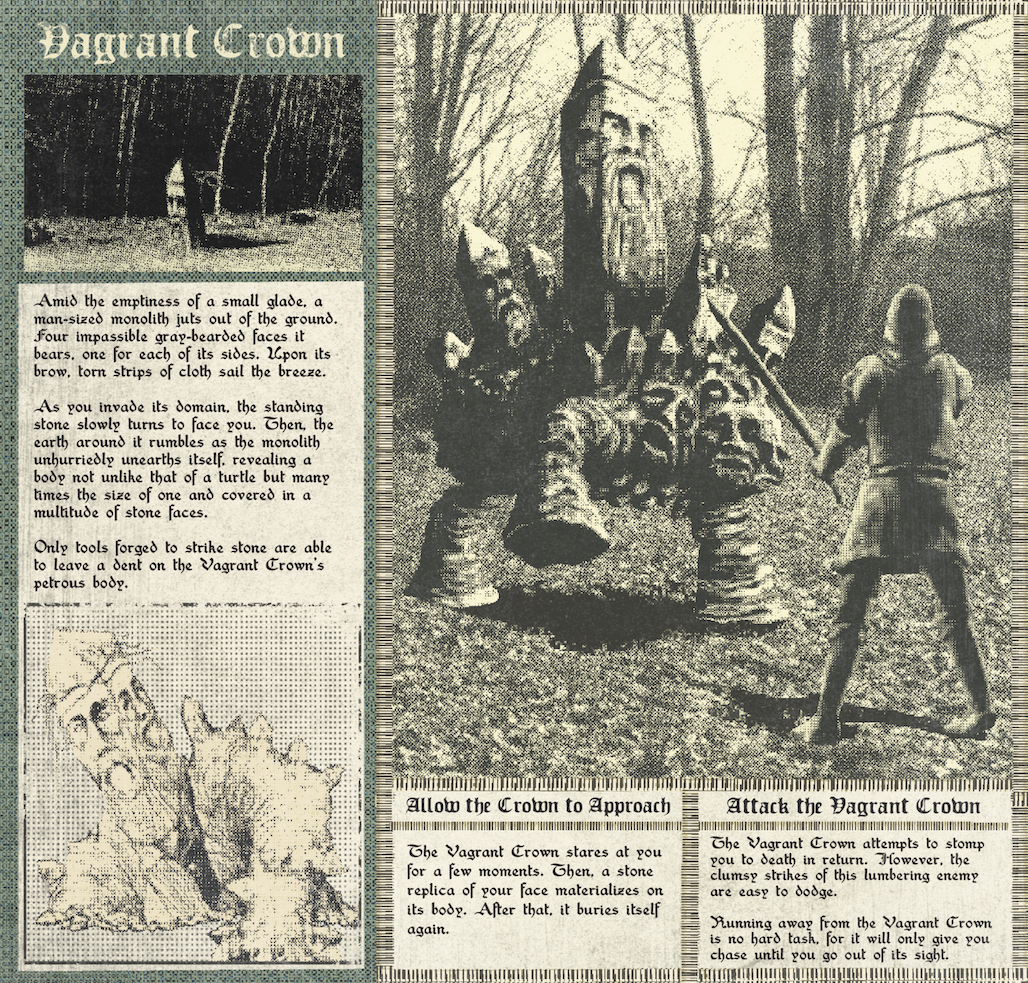 Vagrant Crown

Amid the emptiness of a small glade, a man-sized monolith juts out of the ground. Four impassible gray-bearded faces it bears, one for each of its sides. Upon its brow, torn strips of cloth sail the breeze.

As you invade its domain, the standing stone slowly turns to face you. Then, the earth around it rumbles as the monolith unhurriedly unearths itself, revealing a body not unlike that of a turtle but many times the size of one and covered in a multitude of stone faces.

Only tools forged to strike stone are able to leave a dent on the Vagrant Crown's petrous body.

Allow the Crown to Approach

The Vagrant Crown stares at you for a few moments. Then, a stone replica of your face materializes on its body. After that, it buries itself again.

Attack the Vagrant Crown

The Vagrant Crown attempts to stomp you to death in return. However, the clumsy strikes of this lumbering enemy are easy to dodge.

Running away from the Vagrant Crown is no hard task, for it will only give you chase until you go out of its sight.